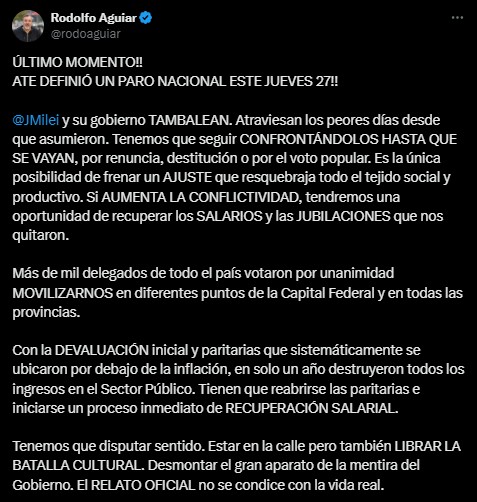 Rodolfo Aguiar
@rodoaguiar

ÚLTIMO MOMENTO!!
ATE DEFINIÓ UN PARO NACIONAL ESTE JUEVES 27!!

@JMilei y su gobierno TAMBALEAN. Atraviesan los peores días desde que asumieron. Tenemos que seguir CONFRONTÁNDOLOS HASTA QUE SE VAYAN, por renuncia, destitución o por el voto popular. Es la única posibilidad de frenar un AJUSTE que resquebraja todo el tejido social y productivo. Si AUMENTA LA CONFLICTIVIDAD, tendremos una oportunidad de recuperar los SALARIOS y las JUBILACIONES que nos quitaron.

Más de mil delegados de todo el país votaron por unanimidad MOVILIZARNOS en diferentes puntos de la Capital Federal y en todas las provincias.

Con la DEVALUACIÓN inicial y paritarias que sistemáticamente se ubicaron por debajo de la inflación, en solo un año destruyeron todos los ingresos en el Sector Público. Tienen que reabrirse las paritarias e iniciarse un proceso inmediato de RECUPERACIÓN SALARIAL.

Tenemos que disputar sentido. Estar en la calle pero también LIBRAR LA BATALLA CULTURAL. Desmontar el gran aparato de la mentira del Gobierno. El RELATO OFICIAL no se condice con la vida real.